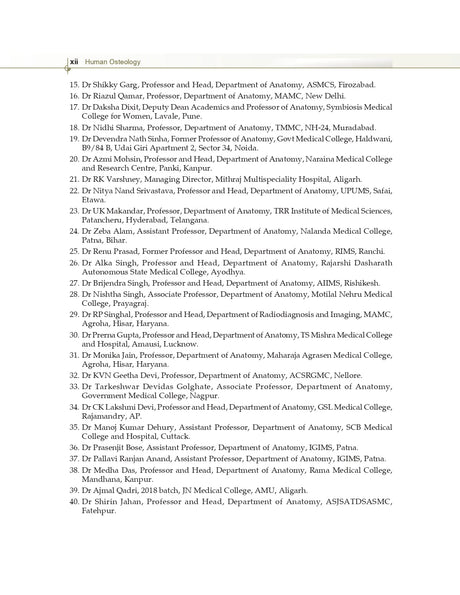 xii Human Osteology

15. Dr Shikky Garg, Professor and Head, Department of Anatomy, ASMCS, Firozabad.
16. Dr Riazul Qamar, Professor, Department of Anatomy, MAMC, New Delhi.
17. Dr Daksha Dixit, Deputy Dean Academics and Professor of Anatomy, Symbiosis Medical College for Women, Lavale, Pune.
18. Dr Nidhi Sharma, Professor, Department of Anatomy, TMMC, NH-24, Muradabad.
19. Dr Devendra Nath Sinha, Former Professor of Anatomy, Govt Medical College, Haldwani, B9/84 B, Udai Giri Apartment 2, Sector 34, Noida.
20. Dr Azmi Mohsin, Professor and Head, Department of Anatomy, Naraina Medical College and Research Centre, Panki, Kanpur.
21. Dr RK Varshney, Managing Director, Mithraj Multispeciality Hospital, Aligarh.
22. Dr Nitya Nand Srivastava, Professor and Head, Department of Anatomy, UPUMS, Safai, Etawa.
23. Dr UK Makandar, Professor, Department of Anatomy, TRR Institute of Medical Sciences, Patancheru, Hyderabad, Telangana.
24. Dr Zeba Alam, Assistant Professor, Department of Anatomy, Nalanda Medical College, Patna, Bihar.
25. Dr Renu Prasad, Former Professor and Head, Department of Anatomy, RIMS, Ranchi.
26. Dr Alka Singh, Professor and Head, Department of Anatomy, Rajarshi Dasharath Autonomous State Medical College, Ayodhya.
27. Dr Brijendra Singh, Professor and Head, Department of Anatomy, AIIMS, Rishikesh.
28. Dr Nishtha Singh, Associate Professor, Department of Anatomy, Motilal Nehru Medical College, Prayagraj.
29. Dr RP Singhal, Professor and Head, Department of Radiodiagnosis and Imaging, MAMC, Agroha, Hisar, Haryana.
30. Dr Prerna Gupta, Professor and Head, Department of Anatomy, TS Mishra Medical College and Hospital, Amausi, Lucknow.
31. Dr Monika Jain, Professor, Department of Anatomy, Maharaja Agrasen Medical College, Agroha, Hisar, Haryana.
32. Dr KVN Geetha Devi, Professor, Department of Anatomy, ACSRGMC, Nellore.
33. Dr Tarkeshwar Devidas Golghate, Associate Professor, Department of Anatomy, Government Medical College, Nagpur.
34. Dr CK Lakshmi Devi, Professor and Head, Department of Anatomy, GSL Medical College, Rajamandry, AP.
35. Dr Manoj Kumar Dehury, Assistant Professor, Department of Anatomy, SCB Medical College and Hospital, Cuttack.
36. Dr Prasenjit Bose, Assistant Professor, Department of Anatomy, IGIMS, Patna.
37. Dr Pallavi Ranjan Anand, Assistant Professor, Department of Anatomy, IGIMS, Patna.
38. Dr Medha Das, Professor and Head, Department of Anatomy, Rama Medical College, Mandhana, Kanpur.
39. Dr Ajmal Qadri, 2018 batch, JN Medical College, AMU, Aligarh.
40. Dr Shirin Jahan, Professor and Head, Department of Anatomy, ASJSATDSASMC, Fatehpur.